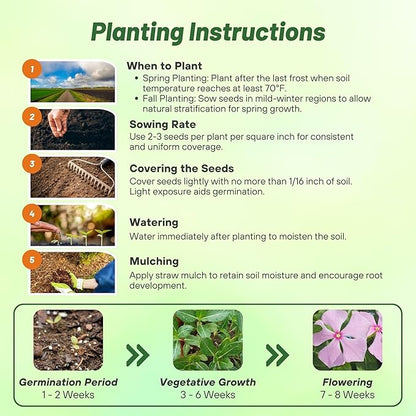 Planting Instructions

1
When to Plant
• Spring Planting: Plant after the last frost when soil temperature reaches at least 70°F.
• Fall Planting: Sow seeds in mild-winter regions to allow natural stratification for spring growth.

2
Sowing Rate
Use 2-3 seeds per plant per square inch for consistent and uniform coverage.

3
Covering the Seeds
Cover seeds lightly with no more than 1/16 inch of soil. Light exposure aids germination.

4
Watering
Water immediately after planting to moisten the soil.

5
Mulching
Apply straw mulch to retain soil moisture and encourage root development.

Germination Period
1 - 2 Weeks

Vegetative Growth
3 - 6 Weeks

Flowering
7 - 8 Weeks